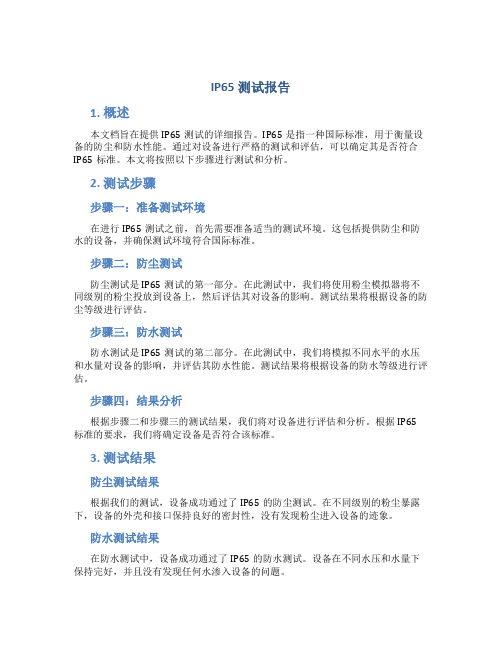 IP65 测试报告

1. 概述

本文档旨在提供 IP65 测试的详细报告。IP65 是指一种国际标准，用于衡量设备的防尘和防水性能。通过对设备进行严格的测试和评估，可以确定其是否符合 IP65 标准。本文将按照以下步骤进行测试和分析。

2. 测试步骤

步骤一：准备测试环境

在进行 IP65 测试之前，首先需要准备适当的测试环境。这包括提供防尘和防水的设备，并确保测试环境符合国际标准。

步骤二：防尘测试

防尘测试是 IP65 测试的第一部分。在此测试中，我们将使用粉尘模拟器将不同级别的粉尘投放到设备上，然后评估其对设备的影响。测试结果将根据设备的防尘等级进行评估。

步骤三：防水测试

防水测试是 IP65 测试的第二部分。在此测试中，我们将模拟不同水平的水压和水量对设备的影响，并评估其防水性能。测试结果将根据设备的防水等级进行评估。

步骤四：结果分析

根据步骤二和步骤三的测试结果，我们将对设备进行评估和分析。根据 IP65 标准的要求，我们将确定设备是否符合该标准。

3. 测试结果

防尘测试结果

根据我们的测试，设备成功通过了 IP65 的防尘测试。在不同级别的粉尘暴露下，设备的外壳和接口保持良好的密封性，没有发现粉尘进入设备的迹象。

防水测试结果

在防水测试中，设备成功通过了 IP65 的防水测试。设备在不同水压和水量下保持完好，并且没有发现任何水渗入设备的问题。